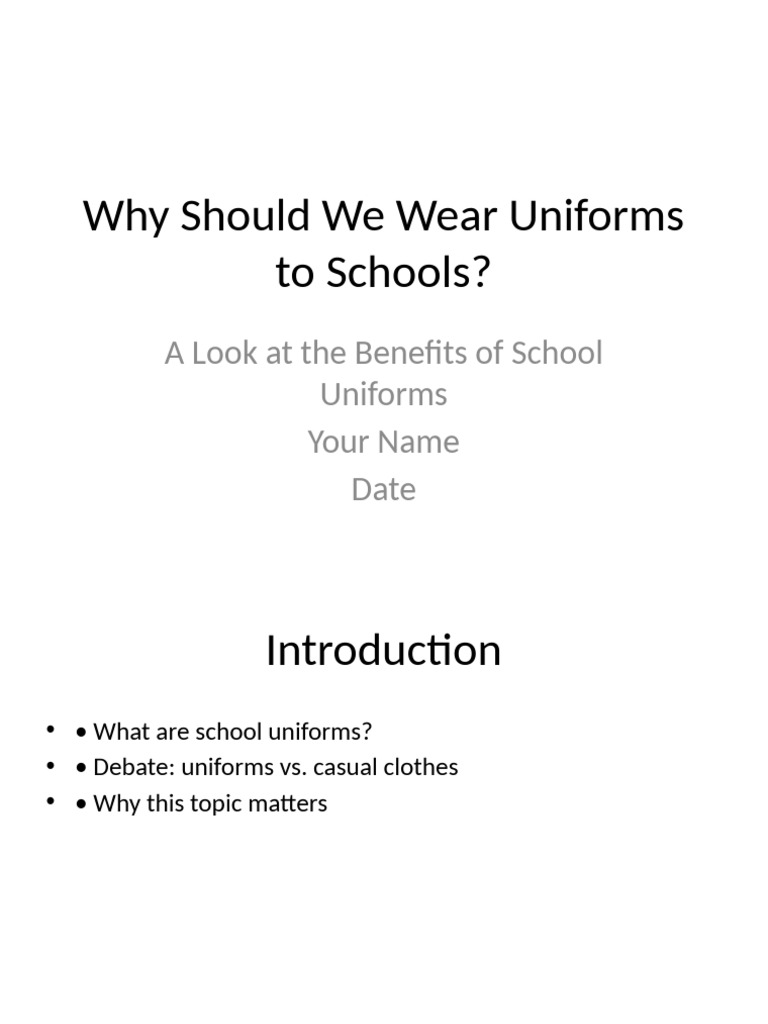 Why Should We Wear Uniforms to Schools?

A Look at the Benefits of School Uniforms
Your Name
Date

Introduction

• • What are school uniforms?
• • Debate: uniforms vs. casual clothes
• • Why this topic matters